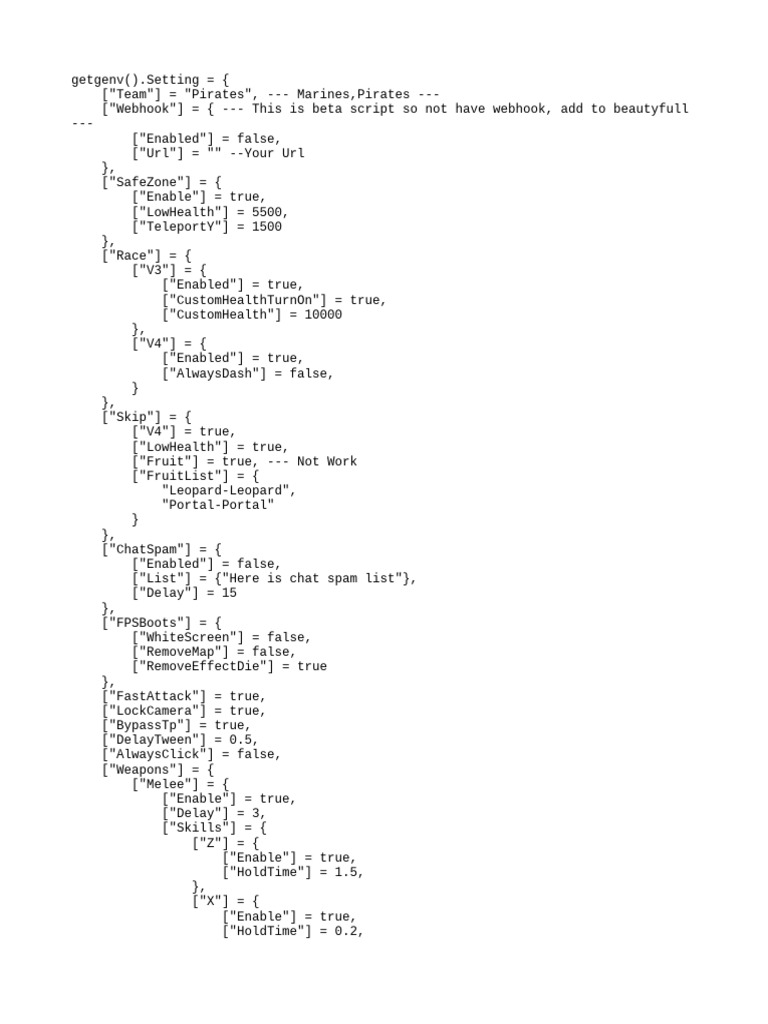 getgenv().Setting = {
    ["Team"] = "Pirates", --- Marines,Pirates ---
    ["Webhook"] = { --- This is beta script so not have webhook, add to beautyfull
---
        ["Enabled"] = false,
        ["Url"] = "" --Your Url
    },
    ["SafeZone"] = {
        ["Enable"] = true,
        ["LowHealth"] = 5500,
        ["TeleportY"] = 1500
    },
    ["Race"] = {
        ["V3"] = {
            ["Enabled"] = true,
            ["CustomHealthTurnOn"] = true,
            ["CustomHealth"] = 10000
        },
        ["V4"] = {
            ["Enabled"] = true,
            ["AlwaysDash"] = false,
        }
    },
    ["Skip"] = {
        ["V4"] = true,
        ["LowHealth"] = true,
        ["Fruit"] = true, --- Not Work
        ["FruitList"] = {
            "Leopard-Leopard",
            "Portal-Portal"
        }
    },
    ["ChatSpam"] = {
        ["Enabled"] = false,
        ["List"] = {"Here is chat spam list"},
        ["Delay"] = 15
    },
    ["FPSBoots"] = {
        ["WhiteScreen"] = false,
        ["RemoveMap"] = false,
        ["RemoveEffectDie"] = true
    },
    ["FastAttack"] = true,
    ["LockCamera"] = true,
    ["BypassTp"] = true,
    ["DelayTween"] = 0.5,
    ["AlwaysClick"] = false,
    ["Weapons"] = {
        ["Melee"] = {
            ["Enable"] = true,
            ["Delay"] = 3,
            ["Skills"] = {
                ["Z"] = {
                    ["Enable"] = true,
                    ["HoldTime"] = 1.5,
                },
                ["X"] = {
                    ["Enable"] = true,
                    ["HoldTime"] = 0.2,